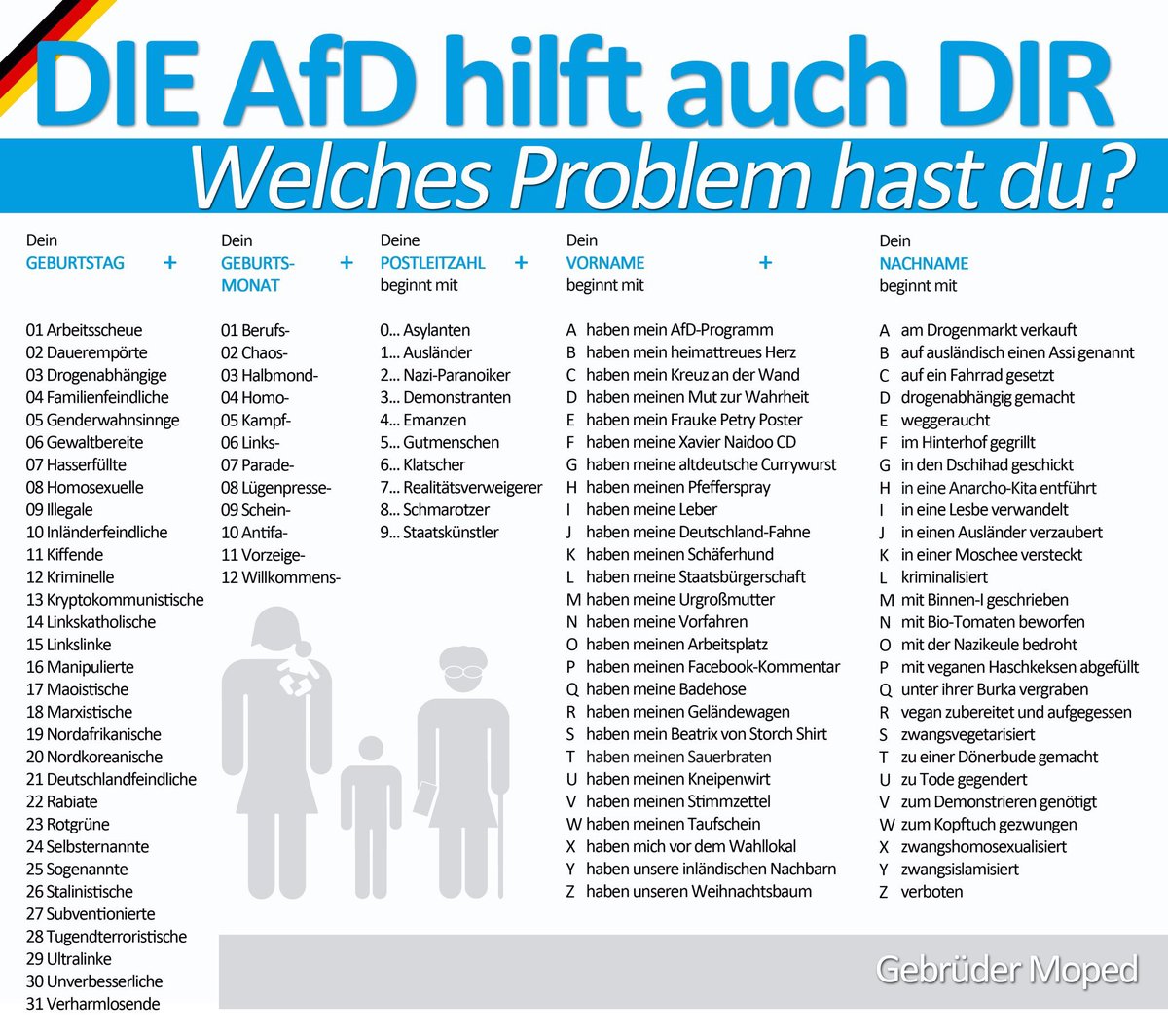 DIE AfD hilft auch DIR
Welches Problem hast du?

Dein GEBURTSTAG +

01 Arbeitsscheue
02 Dauerempörte
03 Drogenabhängige
04 Familienfeindliche
05 Genderwahnsinnge
06 Gewaltbereite
07 Hasserfüllte
08 Homosexuelle
09 Illegale
10 Inländerfeindliche
11 Kiffende
12 Kriminelle
13 Kryptokommunistische
14 Linkskatholische
15 Linkslinke
16 Manipulierte
17 Maoistische
18 Marxistische
19 Nordafrikanische
20 Nordkoreanische
21 Deutschlandfeindliche
22 Rabiate
23 Rotgrüne
24 Selbsternannte
25 Sogenannte
26 Stalinistische
27 Subventionierte
28 Tugendterroristische
29 Ultralinke
30 Unverbesserliche
31 Verharmlosende

Dein GEBURTS-MONAT +

01 Berufs-
02 Chaos-
03 Halbmond-
04 Homo-
05 Kampf-
06 Links-
07 Parade-
08 Lügenpresse-
09 Schein-
10 Antifa-
11 Vorzeige-
12 Willkommens-

Deine POSTLEITZAHL + beginnt mit

0... Asylanten
1... Ausländer
2... Nazi-Paranoiker
3... Demonstranten
4... Emanzen
5... Gutmenschen
6... Klatscher
7... Realitätsverweigerer
8... Schmarotzer
9... Staatskünstler

Dein VORNAME + beginnt mit

A haben mein AfD-Programm
B haben mein heimattreues Herz
C haben mein Kreuz an der Wand
D haben meinen Mut zur Wahrheit
E haben mein Frauke Petry Poster
F haben meine Xavier Naidoo CD
G haben meine altdeutsche Currywurst
H haben meinen Pfefferspray
I haben meine Leber
J haben meine Deutschland-Fahne
K haben meinen Schäferhund
L haben meine Staatsbürgerschaft
M haben meine Urgroßmutter
N haben meine Vorfahren
O haben meinen Arbeitsplatz
P haben meinen Facebook-Kommentar
Q haben meine Badehose
R haben meinen Geländewagen
S haben mein Beatrix von Storch Shirt
T haben meinen Sauerbraten
U haben meinen Kneipenwirt
V haben meinen Stimmzettel
W haben meinen Taufschein
X haben mich vor dem Wahllokal
Y haben unsere inländischen Nachbarn
Z haben unseren Weihnachtsbaum

Dein NACHNAME beginnt mit

A am Drogenmarkt verkauft
B auf ausländisch einen Assi genannt
C auf ein Fahrrad gesetzt
D drogenabhängig gemacht
E weggeraucht
F im Hinterhof gegrillt
G in den Dschihad geschickt
H in eine Anarcho-Kita entführt
I in eine Lesbe verwandelt
J in einen Ausländer verzaubert
K in einer Moschee versteckt
L kriminalisiert
M mit Binnen-I geschrieben
N mit Bio-Tomaten beworfen
O mit der Nazikeule bedroht
P mit veganen Haschkeksen abgefüllt
Q unter ihrer Burka vergraben
R vegan zubereitet und aufgegessen
S zwangsvegetarisiert
T zu einer Dönerbude gemacht
U zu Tode gegendert
V zum Demonstrieren genötigt
W zum Kopftuch gezwungen
X zwangshomosexualisiert
Y zwangsislamisiert
Z verboten

Gebrüder Moped